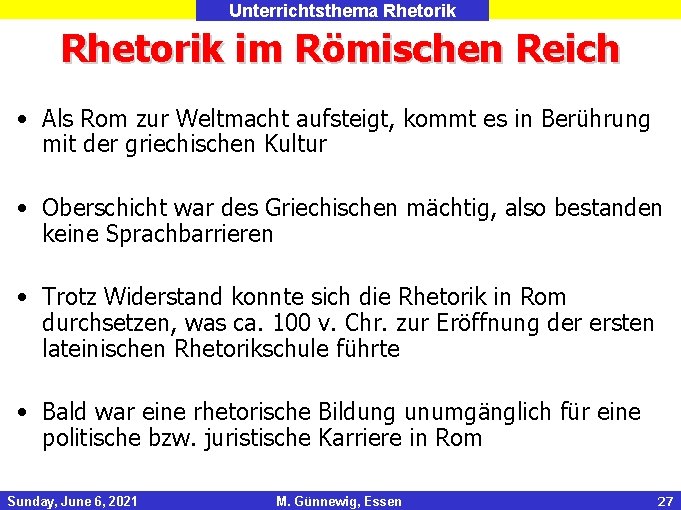 Unterrichtsthema Rhetorik

Rhetorik im Römischen Reich

• Als Rom zur Weltmacht aufsteigt, kommt es in Berührung mit der griechischen Kultur

• Oberschicht war des Griechischen mächtig, also bestanden keine Sprachbarrieren

• Trotz Widerstand konnte sich die Rhetorik in Rom durchsetzen, was ca. 100 v. Chr. zur Eröffnung der ersten lateinischen Rhetorikschule führte

• Bald war eine rhetorische Bildung unumgänglich für eine politische bzw. juristische Karriere in Rom

Sunday, June 6, 2021 M. Günnewig, Essen 27